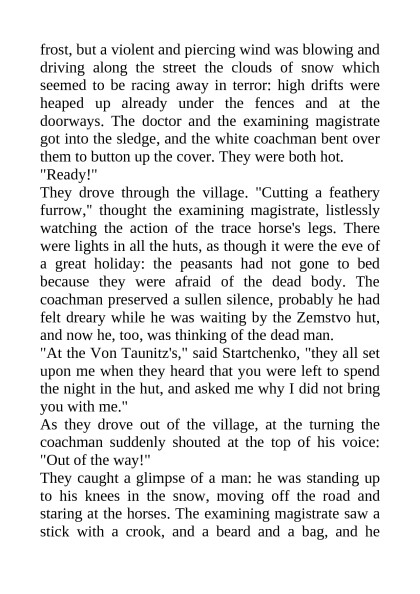 frost, but a violent and piercing wind was blowing and driving along the street the clouds of snow which seemed to be racing away in terror: high drifts were heaped up already under the fences and at the doorways. The doctor and the examining magistrate got into the sledge, and the white coachman bent over them to button up the cover. They were both hot.
"Ready!"
They drove through the village. "Cutting a feathery furrow," thought the examining magistrate, listlessly watching the action of the trace horse's legs. There were lights in all the huts, as though it were the eve of a great holiday: the peasants had not gone to bed because they were afraid of the dead body. The coachman preserved a sullen silence, probably he had felt dreary while he was waiting by the Zemstvo hut, and now he, too, was thinking of the dead man.
"At the Von Taunitz's," said Startchenko, "they all set upon me when they heard that you were left to spend the night in the hut, and asked me why I did not bring you with me."
As they drove out of the village, at the turning the coachman suddenly shouted at the top of his voice: "Out of the way!"
They caught a glimpse of a man: he was standing up to his knees in the snow, moving off the road and staring at the horses. The examining magistrate saw a stick with a crook, and a beard and a bag, and he